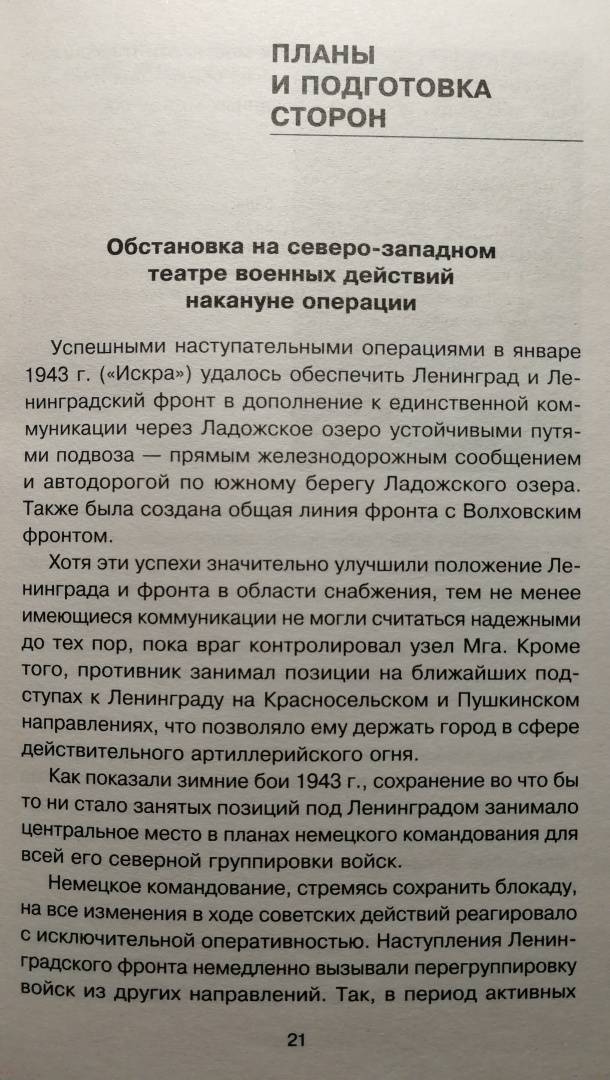 ПЛАНЫ И ПОДГОТОВКА СТОРОН

Обстановка на северо-западном театре военных действий накануне операции

Успешными наступательными операциями в январе 1943 г. («Искра») удалось обеспечить Ленинград и Ленинградский фронт в дополнение к единственной коммуникации через Ладожское озеро устойчивыми путями подвоза — прямым железнодорожным сообщением и автодорогой по южному берегу Ладожского озера. Также была создана общая линия фронта с Волховским фронтом.

Хотя эти успехи значительно улучшили положение Ленинграда и фронта в области снабжения, тем не менее имеющиеся коммуникации не могли считаться надежными до тех пор, пока враг контролировал узел Мга. Кроме того, противник занимал позиции на ближайших подступах к Ленинграду на Красносельском и Пушкинском направлениях, что позволяло ему держать город в сфере действительного артиллерийского огня.

Как показали зимние бои 1943 г., сохранение во что бы то ни стало занятых позиций под Ленинградом занимало центральное место в планах немецкого командования для всей его северной группировки войск.

Немецкое командование, стремясь сохранить блокаду, на все изменения в ходе советских действий реагировало с исключительной оперативностью. Наступления Ленинградского фронта немедленно вызывали перегруппировку войск из других направлений. Так, в период активных

21